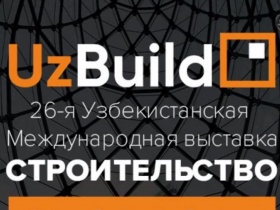 UzBuild

26-я Узбекистанская Международная выставка

СТРОИТЕЛЬСТВО